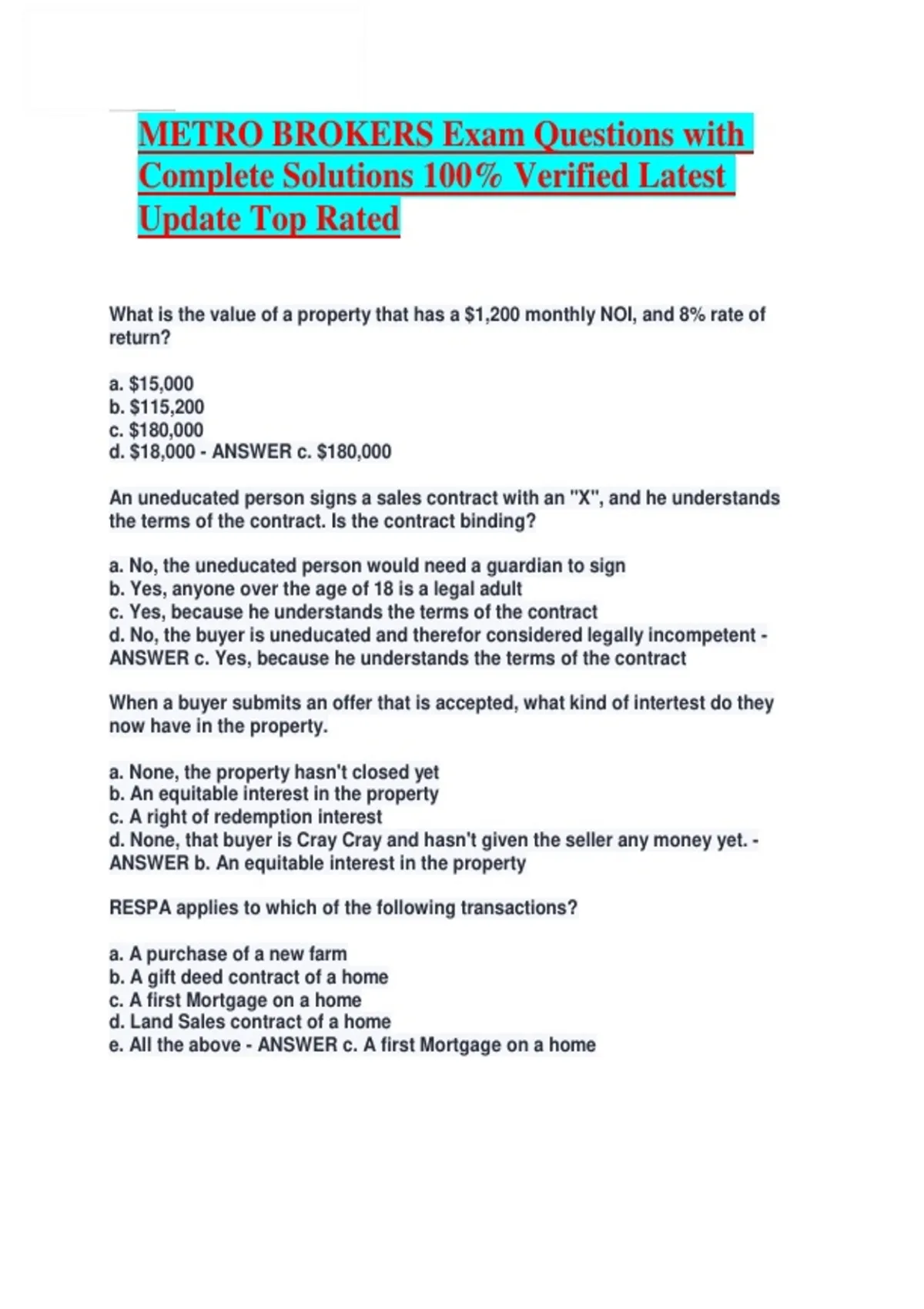 METRO BROKERS Exam Questions with Complete Solutions 100% Verified Latest Update Top Rated

What is the value of a property that has a $1,200 monthly NOI, and 8% rate of return?

a. $15,000
b. $115,200
c. $180,000
d. $18,000 - ANSWER c. $180,000

An uneducated person signs a sales contract with an "X", and he understands the terms of the contract. Is the contract binding?

a. No, the uneducated person would need a guardian to sign
b. Yes, anyone over the age of 18 is a legal adult
c. Yes, because he understands the terms of the contract
d. No, the buyer is uneducated and therefor considered legally incompetent - ANSWER c. Yes, because he understands the terms of the contract

When a buyer submits an offer that is accepted, what kind of intertest do they now have in the property.

a. None, the property hasn't closed yet
b. An equitable interest in the property
c. A right of redemption interest
d. None, that buyer is Cray Cray and hasn't given the seller any money yet. - ANSWER b. An equitable interest in the property

RESPA applies to which of the following transactions?

a. A purchase of a new farm
b. A gift deed contract of a home
c. A first Mortgage on a home
d. Land Sales contract of a home
e. All the above - ANSWER c. A first Mortgage on a home